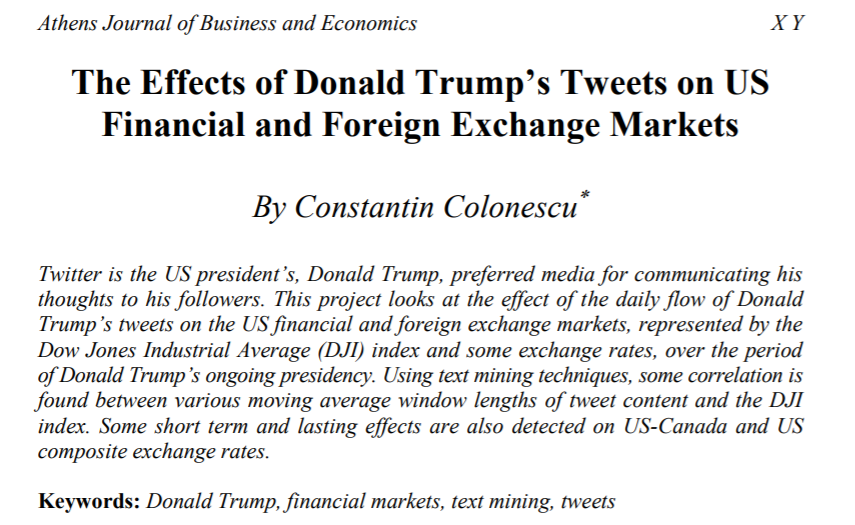 Athens Journal of Business and Economics X Y

The Effects of Donald Trump's Tweets on US Financial and Foreign Exchange Markets

By Constantin Colonescu$^{*}$

Twitter is the US president's, Donald Trump, preferred media for communicating his thoughts to his followers. This project looks at the effect of the daily flow of Donald Trump's tweets on the US financial and foreign exchange markets, represented by the Dow Jones Industrial Average (DJI) index and some exchange rates, over the period of Donald Trump's ongoing presidency. Using text mining techniques, some correlation is found between various moving average window lengths of tweet content and the DJI index. Some short term and lasting effects are also detected on US-Canada and US composite exchange rates.

Keywords: Donald Trump, financial markets, text mining, tweets